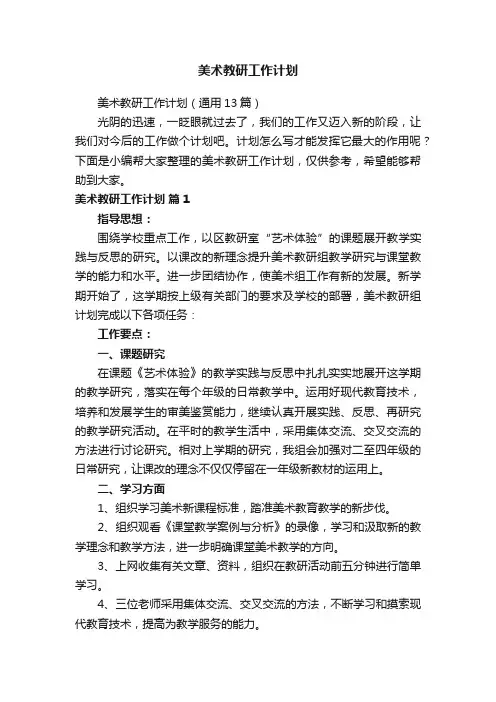 美术教研工作计划

美术教研工作计划（通用13篇）

光阴的迅速，一眨眼就过去了，我们的工作又迈入新的阶段，让我们对今后的工作做个计划吧。计划怎么写才能发挥它最大的作用呢？下面是小编帮大家整理的美术教研工作计划，仅供参考，希望能够帮助到大家。

美术教研工作计划 篇1

指导思想：

围绕学校重点工作，以区教研室“艺术体验”的课题展开教学实践与反思的研究。以课改的新理念提升美术教研组教学研究与课堂教学的能力和水平。进一步团结协作，使美术组工作有新的发展。新学期开始了，这学期按上级有关部门的要求及学校的部署，美术教研组计划完成以下各项任务：

工作要点：

一、课题研究

在课题《艺术体验》的教学实践与反思中扎扎实实地展开这学期的教学研究，落实在每个年级的日常教学中。运用好现代教育技术，培养和发展学生的审美鉴赏能力，继续认真开展实践、反思、再研究的教学研究活动。在平时的教学生活中，采用集体交流、交叉交流的方法进行讨论研究。相对上学期的研究，我组会加强对二至四年级的日常研究，让课改的理念不仅仅停留在一年级新教材的运用上。

二、学习方面

1、组织学习美术新课程标准，踏准美术教育教学的新步伐。

2、组织观看《课堂教学案例与分析》的录像，学习和汲取新的教学理念和教学方法，进一步明确课堂美术教学的方向。

3、上网收集有关文章、资料，组织在教研活动前五分钟进行简单学习。

4、三位老师采用集体交流、交叉交流的方法，不断学习和摸索现代教育技术，提高为教学服务的能力。